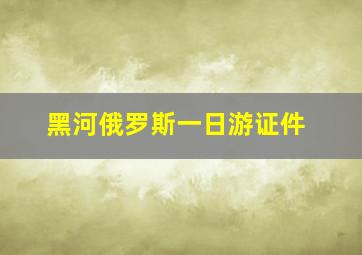 黑河俄罗斯一日游证件